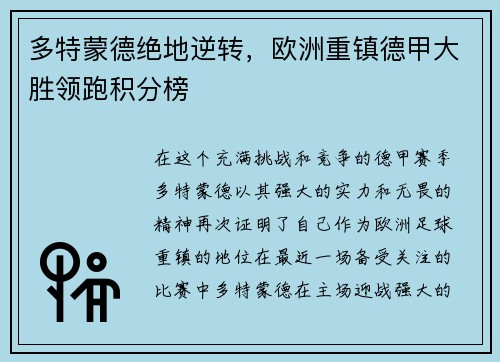 多特蒙德绝地逆转，欧洲重镇德甲大胜领跑积分榜

在这个充满挑战和竞争的德甲赛季多特蒙德以其强大的实力和无畏的精神再次证明了自己作为欧洲足球重镇的地位在最近一场备受关注的比赛中多特蒙德在主场迎战强大的